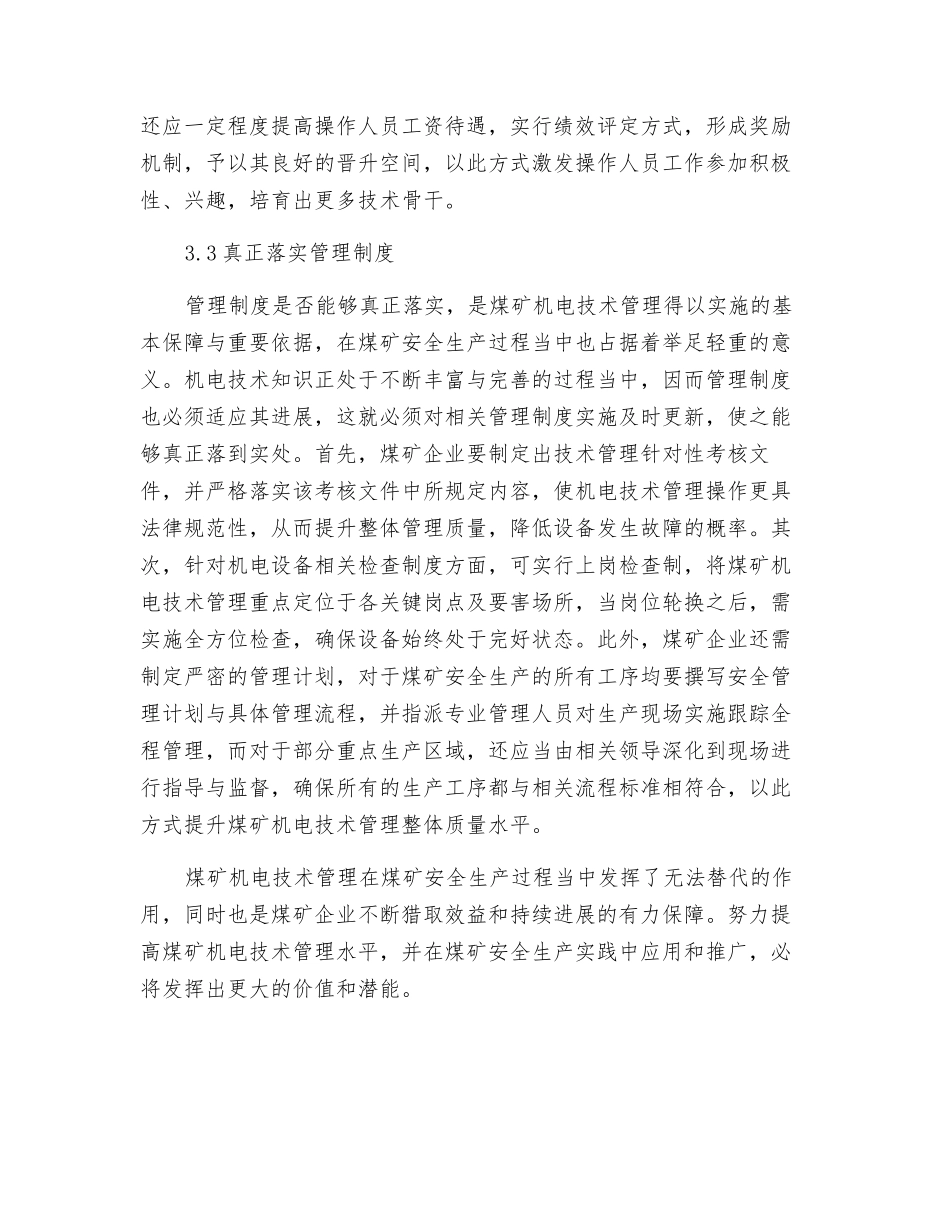 还应一定程度提高操作人员工资待遇，实行绩效评定方式，形成奖励机制，予以其良好的晋升空间，以此方式激发操作人员工作参加积极性、兴趣，培育出更多技术骨干。

3.3真正落实管理制度

管理制度是否能够真正落实，是煤矿机电技术管理得以实施的基本保障与重要依据，在煤矿安全生产过程当中也占据着举足轻重的意义。机电技术知识正处于不断丰富与完善的过程当中，因而管理制度也必须适应其进展，这就必须对相关管理制度实施及时更新，使之能够真正落到实处。首先，煤矿企业要制定出技术管理针对性考核文件，并严格落实该考核文件中所规定内容，使机电技术管理操作更具法律规范性，从而提升整体管理质量，降低设备发生故障的概率。其次，针对机电设备相关检查制度方面，可实行上岗检查制，将煤矿机电技术管理重点定位于各关键岗点及要害场所，当岗位轮换之后，需实施全方位检查，确保设备始终处于完好状态。此外，煤矿企业还需制定严密的管理计划，对于煤矿安全生产的所有工序均要撰写安全管理计划与具体管理流程，并指派专业管理人员对生产现场实施跟踪全程管理，而对于部分重点生产区域，还应当由相关领导深化到现场进行指导与监督，确保所有的生产工序都与相关流程标准相符合，以此方式提升煤矿机电技术管理整体质量水平。

煤矿机电技术管理在煤矿安全生产过程当中发挥了无法替代的作用，同时也是煤矿企业不断猎取效益和持续进展的有力保障。努力提高煤矿机电技术管理水平，并在煤矿安全生产实践中应用和推广，必将发挥出更大的价值和潜能。